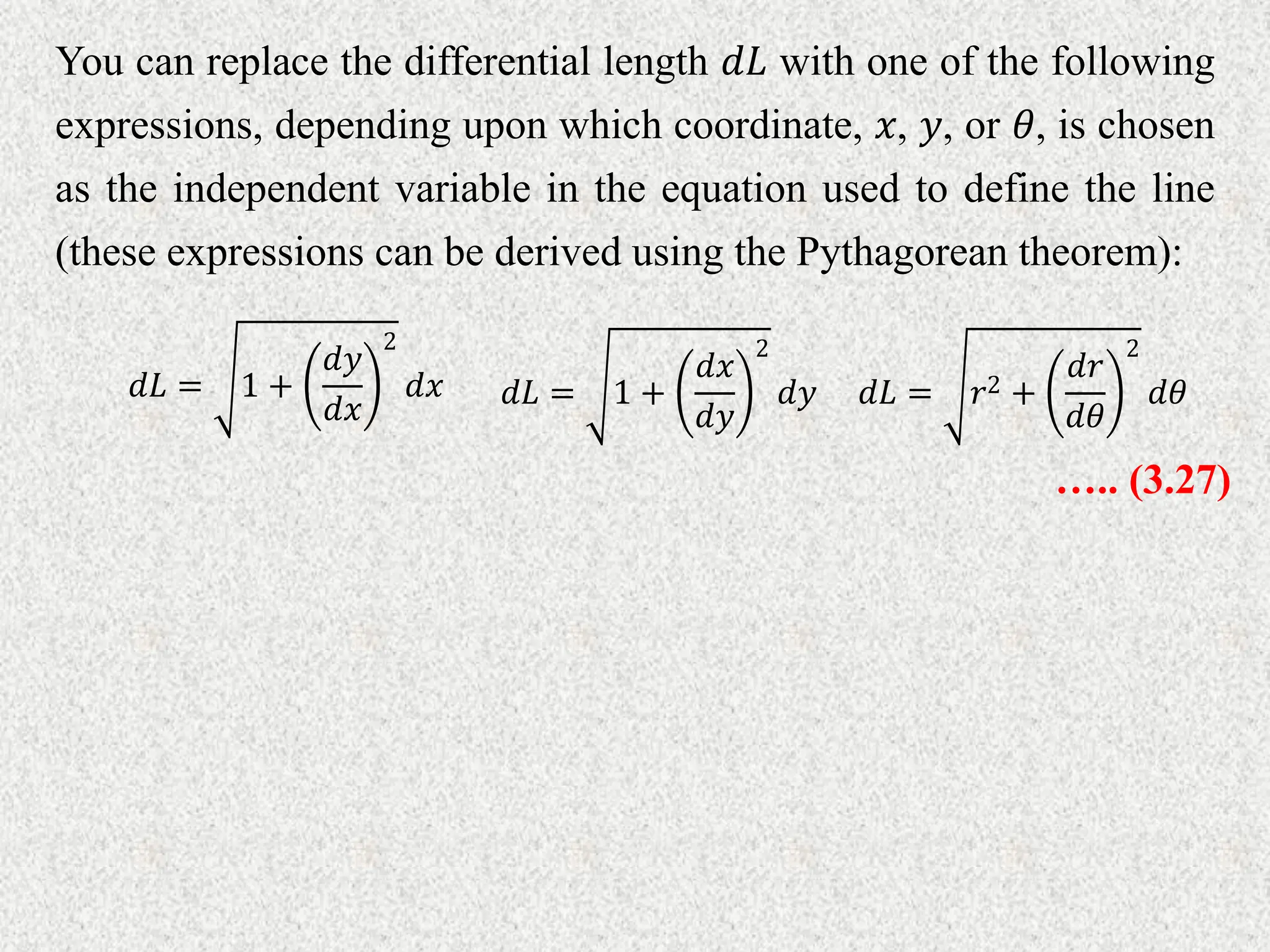 You can replace the differential length $dL$ with one of the following expressions, depending upon which coordinate, $x$, $y$, or $\theta$, is chosen as the independent variable in the equation used to define the line (these expressions can be derived using the Pythagorean theorem):

$dL = \sqrt{1 + \left(\frac{dy}{dx}\right)^2}\, dx$ $dL = \sqrt{1 + \left(\frac{dx}{dy}\right)^2}\, dy$ $dL = \sqrt{r^2 + \left(\frac{dr}{d\theta}\right)^2}\, d\theta$

….. (3.27)